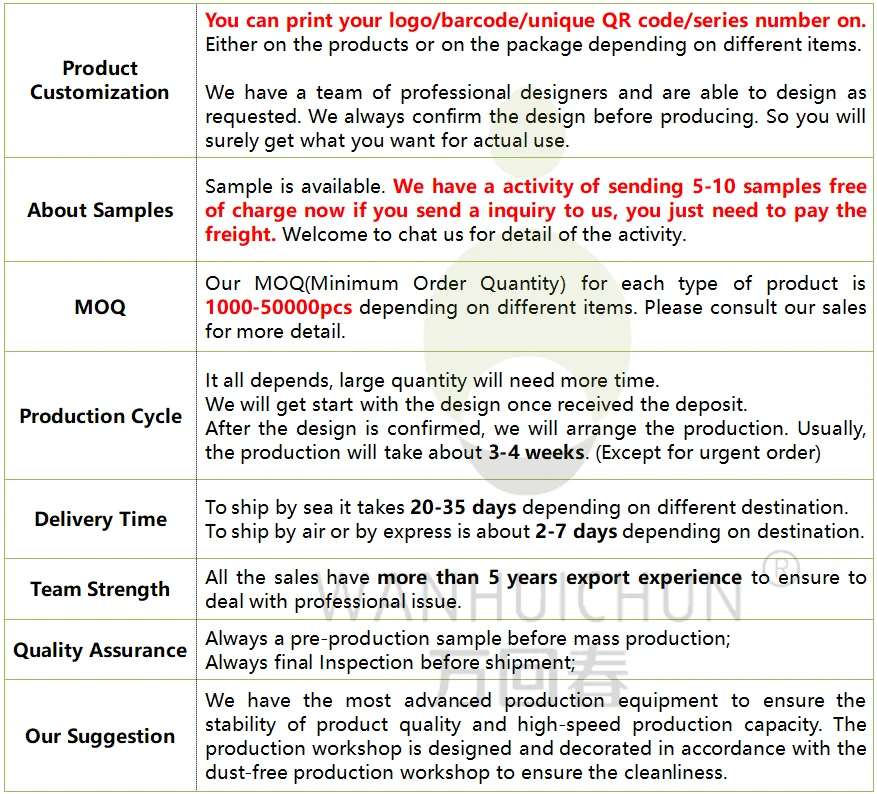 | Product Customization | You can print your logo/barcode/unique QR code/series number on. Either on the products or on the package depending on different items. We have a team of professional designers and are able to design as requested. We always confirm the design before producing. So you will surely get what you want for actual use. |
|---|---|
| About Samples | Sample is available. We have a activity of sending 5-10 samples free of charge now if you send a inquiry to us, you just need to pay the freight. Welcome to chat us for detail of the activity. |
| MOQ | Our MOQ(Minimum Order Quantity) for each type of product is 1000-50000pcs depending on different items. Please consult our sales for more detail. |
| Production Cycle | It all depends, large quantity will need more time. We will get start with the design once received the deposit. After the design is confirmed, we will arrange the production. Usually, the production will take about 3-4 weeks. (Except for urgent order) |
| Delivery Time | To ship by sea it takes 20-35 days depending on different destination. To ship by air or by express is about 2-7 days depending on destination. |
| Team Strength | All the sales have more than 5 years export experience to ensure to deal with professional issue. |
| Quality Assurance | Always a pre-production sample before mass production; Always final Inspection before shipment; |
| Our Suggestion | We have the most advanced production equipment to ensure the stability of product quality and high-speed production capacity. The production workshop is designed and decorated in accordance with the dust-free production workshop to ensure the cleanliness. |

WANHUICHUN®
万回春